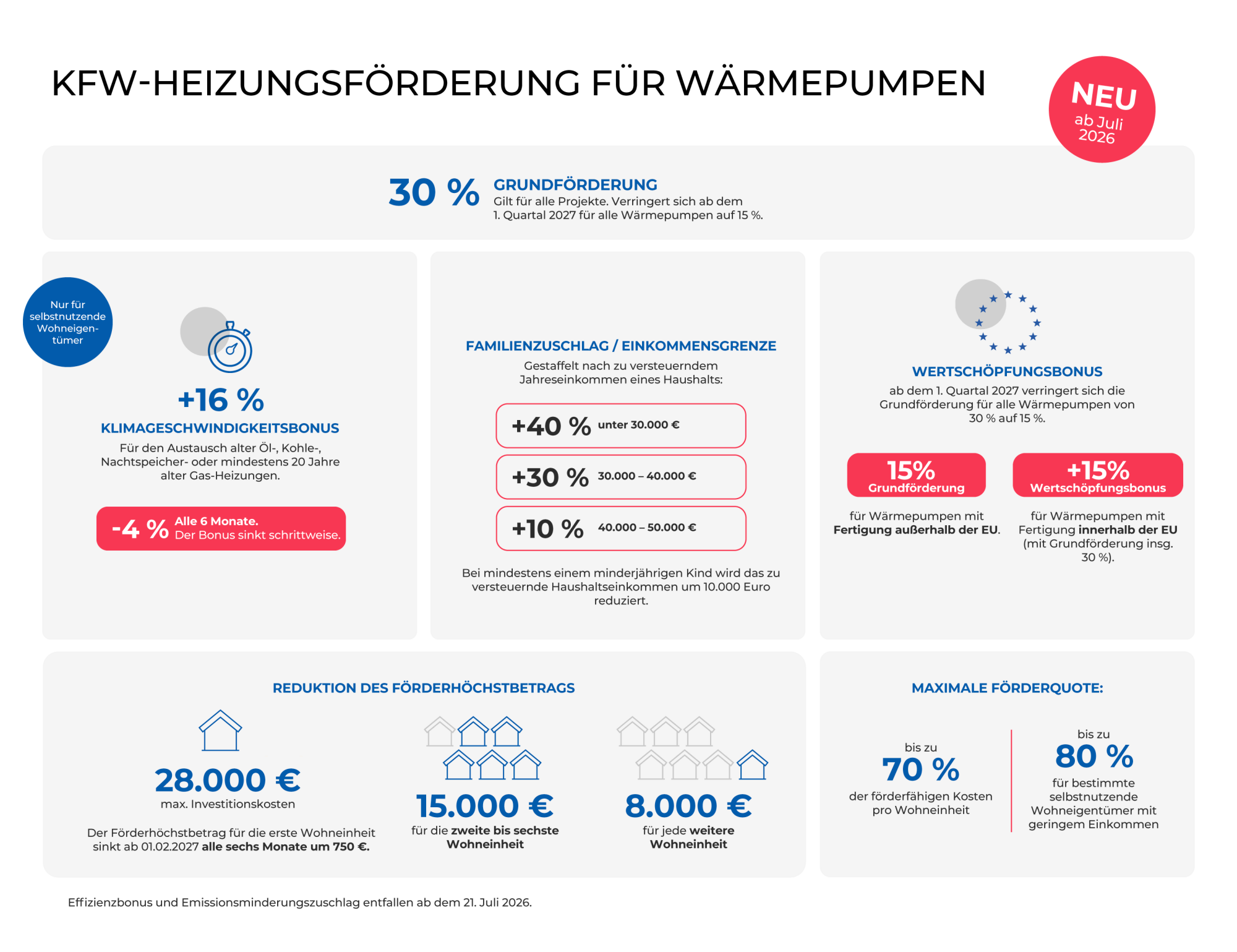 KFW-HEIZUNGSFÖRDERUNG FÜR WÄRMEPUMPEN

NEU ab Juli 2026

30 % GRUNDFÖRDERUNG
Gilt für alle Projekte. Verringert sich ab dem 1. Quartal 2027 für alle Wärmepumpen auf 15 %.

Nur für selbstnutzende Wohneigentümer

+16 %
KLIMAGESCHWINDIGKEITSBONUS
Für den Austausch alter Öl-, Kohle-, Nachtspeicher- oder mindestens 20 Jahre alter Gas-Heizungen.

-4 % Alle 6 Monate. Der Bonus sinkt schrittweise.

FAMILIENZUSCHLAG / EINKOMMENSGRENZE
Gestaffelt nach zu versteuerndem Jahreseinkommen eines Haushalts:

+40 % unter 30.000 €
+30 % 30.000 – 40.000 €
+10 % 40.000 – 50.000 €

Bei mindestens einem minderjährigen Kind wird das zu versteuernde Haushaltseinkommen um 10.000 Euro reduziert.

WERTSCHÖPFUNGSBONUS
ab dem 1. Quartal 2027 verringert sich die Grundförderung für alle Wärmepumpen von 30 % auf 15 %.

15% Grundförderung
für Wärmepumpen mit Fertigung außerhalb der EU.

+15% Wertschöpfungsbonus
für Wärmepumpen mit Fertigung innerhalb der EU (mit Grundförderung insg. 30 %).

REDUKTION DES FÖRDERHÖCHSTBETRAGS

28.000 €
max. Investitionskosten
Der Förderhöchstbetrag für die erste Wohneinheit sinkt ab 01.02.2027 alle sechs Monate um 750 €.

15.000 €
für die zweite bis sechste Wohneinheit

8.000 €
für jede weitere Wohneinheit

MAXIMALE FÖRDERQUOTE:

bis zu
70 %
der förderfähigen Kosten pro Wohneinheit

bis zu
80 %
für bestimmte selbstnutzende Wohneigentümer mit geringem Einkommen

Effizienzbonus und Emissionsminderungszuschlag entfallen ab dem 21. Juli 2026.